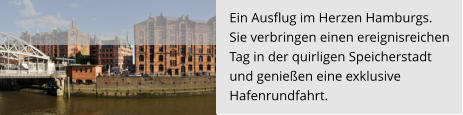 Ein Ausflug im Herzen Hamburgs. Sie verbringen einen ereignisreichen Tag in der quirligen Speicherstadt und genießen eine exklusive Hafenrundfahrt.